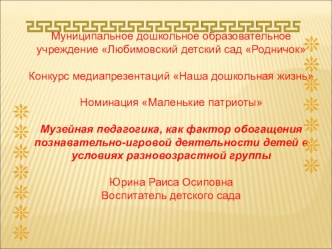 Муниципальное дошкольное образовательное учреждение «Любимовский детский сад «Родничок»

Конкурс медиапрезентаций «Наша дошкольная жизнь»

Номинация «Маленькие патриоты»

Музейная педагогика, как фактор обогащения познавательно-игровой деятельности детей в условиях разновозрастной группы

Юрина Раиса Осиповна
Воспитатель детского сада